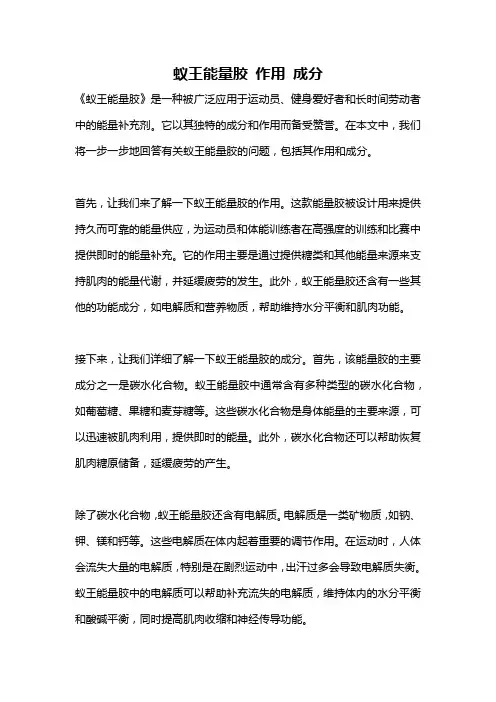 蚁王能量胶 作用 成分

《蚁王能量胶》是一种被广泛应用于运动员、健身爱好者和长时间劳动者中的能量补充剂。它以其独特的成分和作用而备受赞誉。在本文中，我们将一步一步地回答有关蚁王能量胶的问题，包括其作用和成分。

首先，让我们来了解一下蚁王能量胶的作用。这款能量胶被设计用来提供持久而可靠的能量供应，为运动员和体能训练者在高强度的训练和比赛中提供即时的能量补充。它的作用主要是通过提供糖类和其他能量来源来支持肌肉的能量代谢，并延缓疲劳的发生。此外，蚁王能量胶还含有一些其他的功能成分，如电解质和营养物质，帮助维持水分平衡和肌肉功能。

接下来，让我们详细了解一下蚁王能量胶的成分。首先，该能量胶的主要成分之一是碳水化合物。蚁王能量胶中通常含有多种类型的碳水化合物，如葡萄糖、果糖和麦芽糖等。这些碳水化合物是身体能量的主要来源，可以迅速被肌肉利用，提供即时的能量。此外，碳水化合物还可以帮助恢复肌肉糖原储备，延缓疲劳的产生。

除了碳水化合物，蚁王能量胶还含有电解质。电解质是一类矿物质，如钠、钾、镁和钙等。这些电解质在体内起着重要的调节作用。在运动时，人体会流失大量的电解质，特别是在剧烈运动中，出汗过多会导致电解质失衡。蚁王能量胶中的电解质可以帮助补充流失的电解质，维持体内的水分平衡和酸碱平衡，同时提高肌肉收缩和神经传导功能。